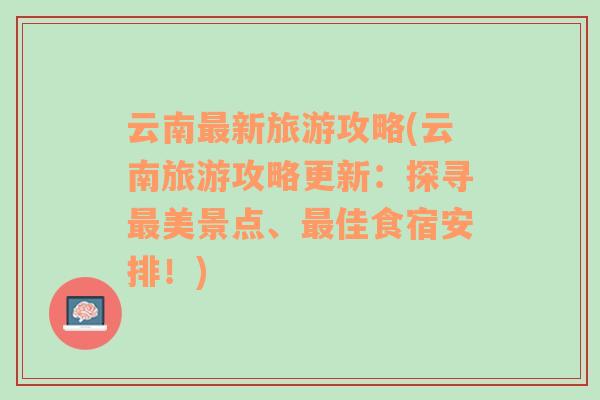 云南最新旅游攻略(云南旅游攻略更新：探寻最美景点、最佳食宿安排！)